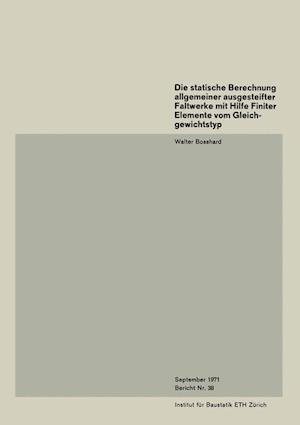 Die statische Berechnung allgemeiner ausgesteifter Faltwerke mit Hilfe Finiter Elemente vom Gleichgewichtstyp

Walter Bosshard

September 1971
Bericht Nr. 38

Institut für Baustatik ETH Zürich